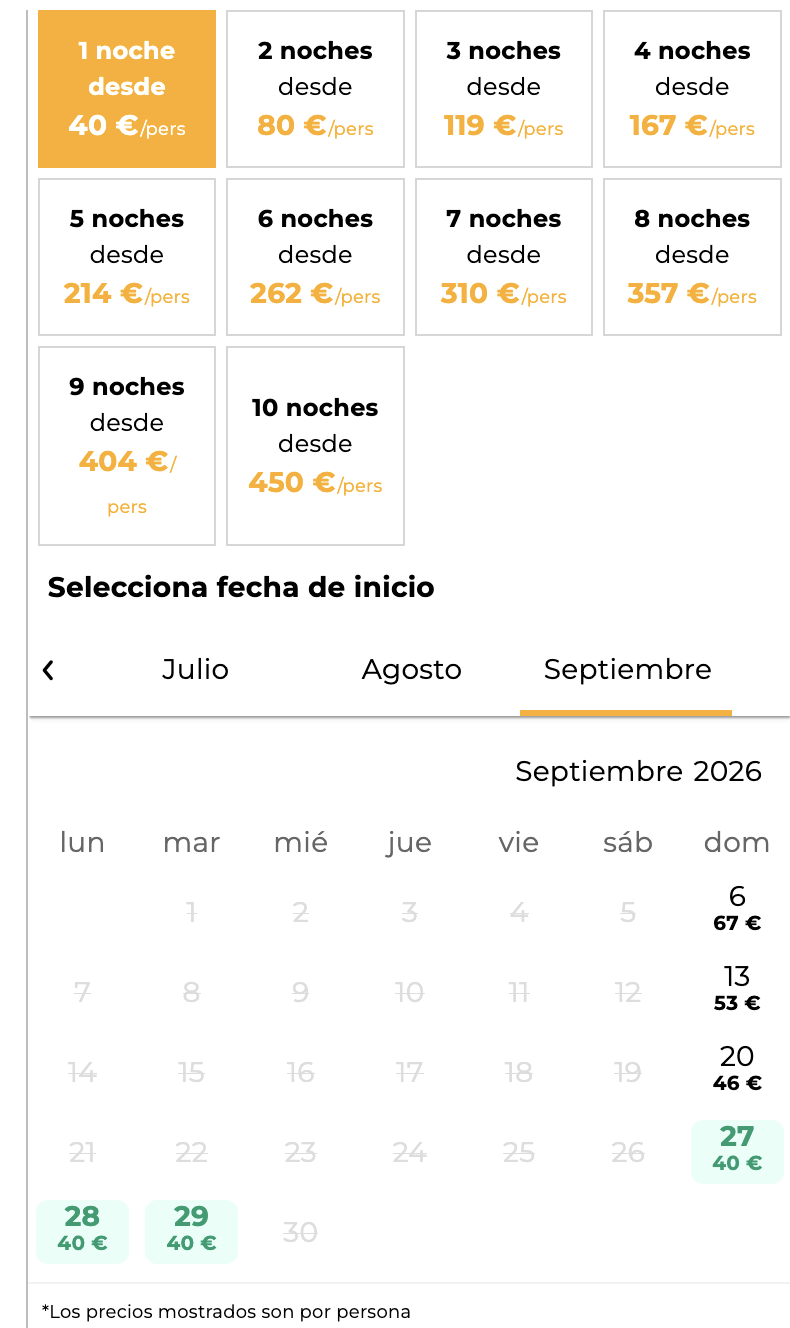 1 noche desde 40 €/pers

2 noches desde 80 €/pers

3 noches desde 119 €/pers

4 noches desde 167 €/pers

5 noches desde 214 €/pers

6 noches desde 262 €/pers

7 noches desde 310 €/pers

8 noches desde 357 €/pers

9 noches desde 404 €/pers

10 noches desde 450 €/pers

Selecciona fecha de inicio

‹ Julio Agosto Septiembre

Septiembre 2026

| lun | mar | mié | jue | vie | sáb | dom |
|---|---|---|---|---|---|---|
| | 1 | 2 | 3 | 4 | 5 | 6 67 € |
| 7 | 8 | 9 | 10 | 11 | 12 | 13 53 € |
| 14 | 15 | 16 | 17 | 18 | 19 | 20 46 € |
| 21 | 22 | 23 | 24 | 25 | 26 | 27 40 € |
| 28 40 € | 29 40 € | 30 | | | | |

*Los precios mostrados son por persona